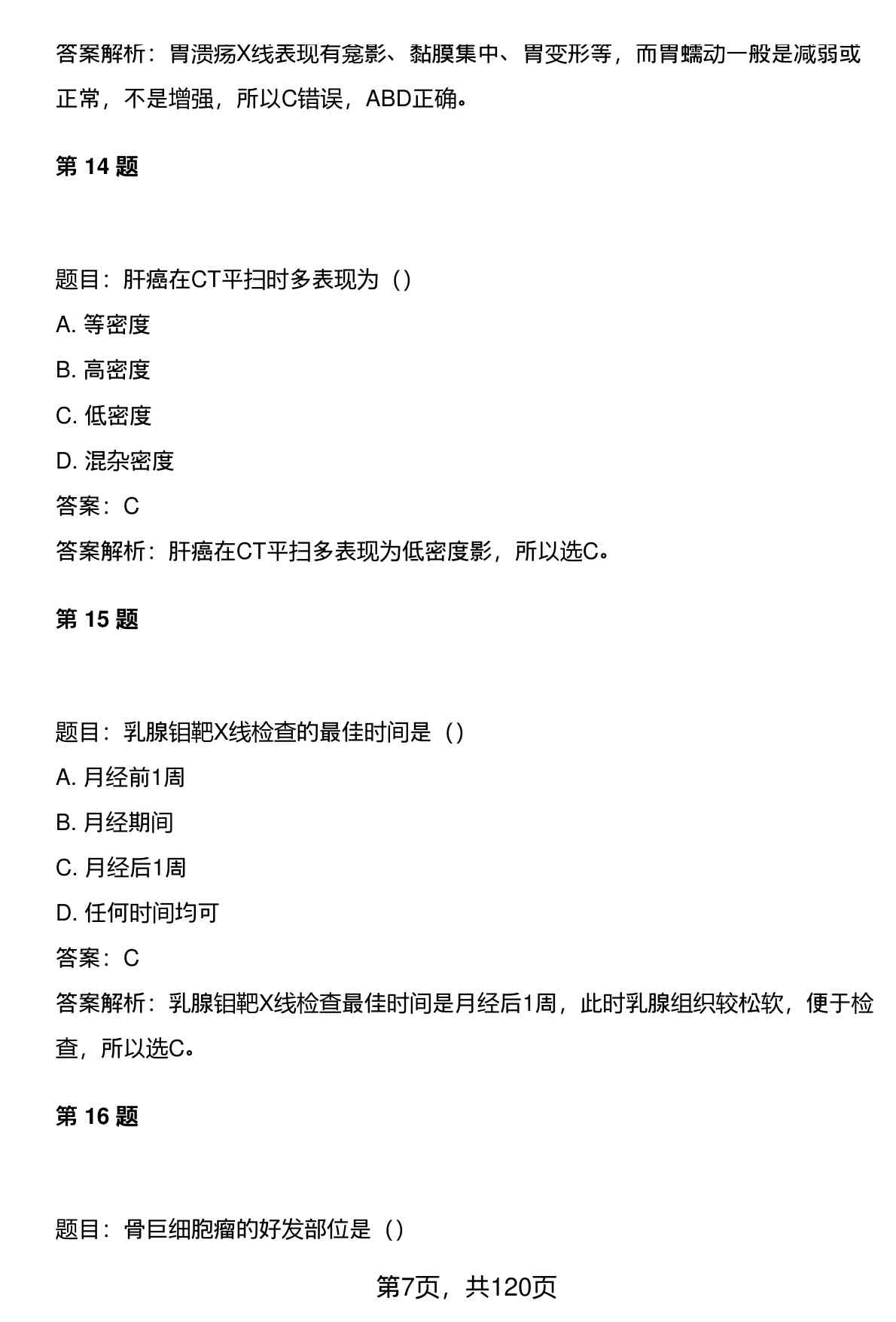 答案解析：胃溃疡X线表现有龛影、黏膜集中、胃变形等，而胃蠕动一般是减弱或正常，不是增强，所以C错误，ABD正确。

第 14 题

题目：肝癌在CT平扫时多表现为（）

A. 等密度

B. 高密度

C. 低密度

D. 混杂密度

答案：C

答案解析：肝癌在CT平扫多表现为低密度影，所以选C。

第 15 题

题目：乳腺钼靶X线检查的最佳时间是（）

A. 月经前1周

B. 月经期间

C. 月经后1周

D. 任何时间均可

答案：C

答案解析：乳腺钼靶X线检查最佳时间是月经后1周，此时乳腺组织较松软，便于检查，所以选C。

第 16 题

题目：骨巨细胞瘤的好发部位是（）

第7页，共120页